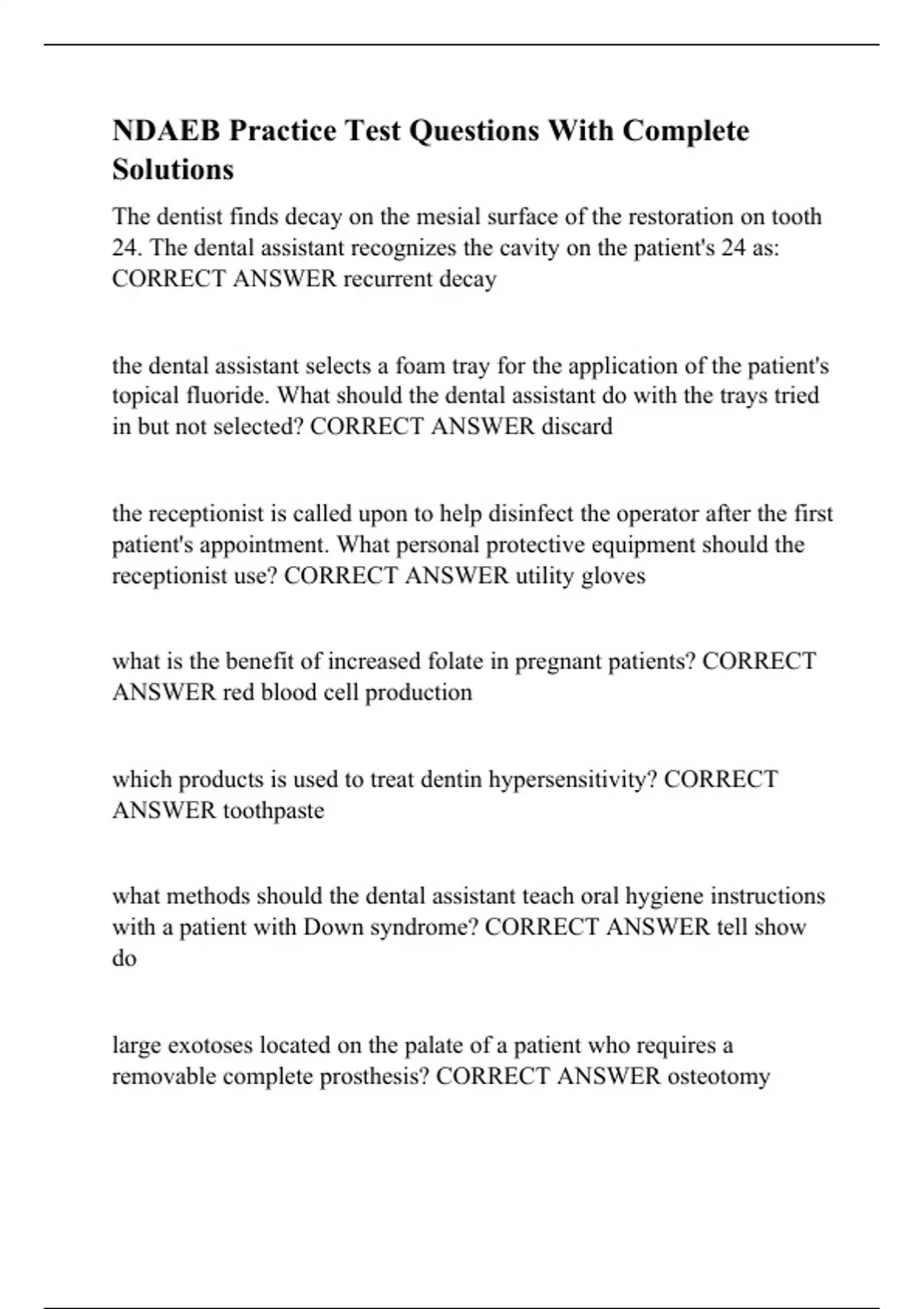 NDAEB Practice Test Questions With Complete Solutions

The dentist finds decay on the mesial surface of the restoration on tooth 24. The dental assistant recognizes the cavity on the patient's 24 as: CORRECT ANSWER recurrent decay

the dental assistant selects a foam tray for the application of the patient's topical fluoride. What should the dental assistant do with the trays tried in but not selected? CORRECT ANSWER discard

the receptionist is called upon to help disinfect the operator after the first patient's appointment. What personal protective equipment should the receptionist use? CORRECT ANSWER utility gloves

what is the benefit of increased folate in pregnant patients? CORRECT ANSWER red blood cell production

which products is used to treat dentin hypersensitivity? CORRECT ANSWER toothpaste

what methods should the dental assistant teach oral hygiene instructions with a patient with Down syndrome? CORRECT ANSWER tell show do

large exotoses located on the palate of a patient who requires a removable complete prosthesis? CORRECT ANSWER osteotomy